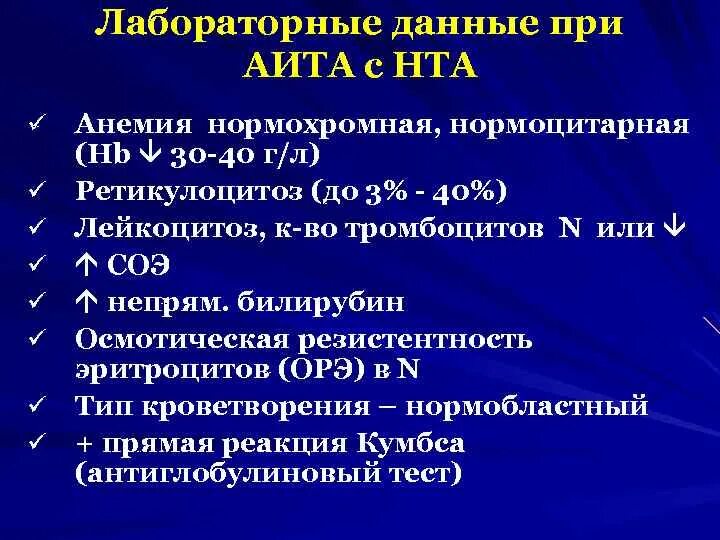 Лабораторные данные при АИТА с НТА

✓ Анемия нормохромная, нормоцитарная (Hb ↓ 30-40 г/л)
✓ Ретикулоцитоз (до 3% - 40%)
✓ Лейкоцитоз, к-во тромбоцитов N или ↓
✓ ↑ СОЭ
✓ ↑ непрям. билирубин
✓ Осмотическая резистентность эритроцитов (ОРЭ) в N
✓ Тип кроветворения – нормобластный
✓ + прямая реакция Кумбса (антиглобулиновый тест)